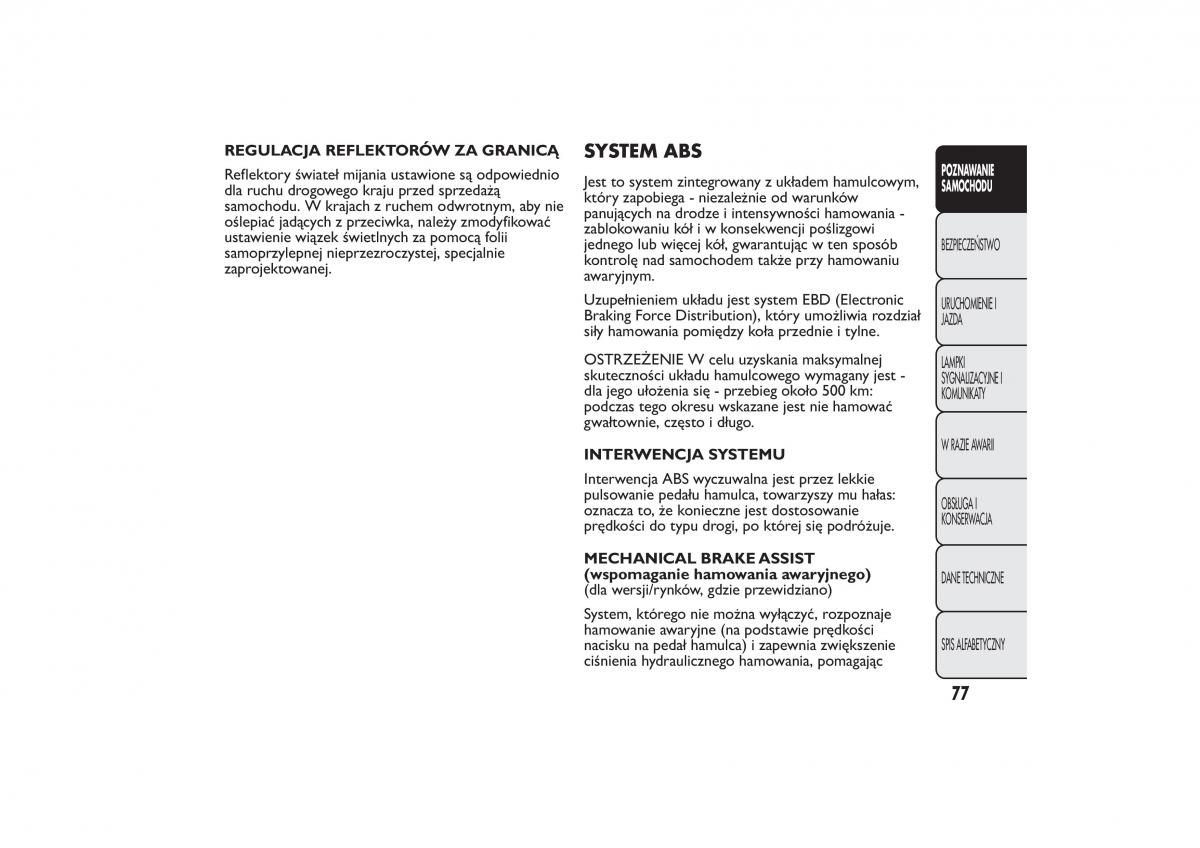 REGULACJA REFLEKTORÓW ZA GRANICĄ

Reflektory świateł mijania ustawione są odpowiednio dla ruchu drogowego kraju przed sprzedażą samochodu. W krajach z ruchem odwrotnym, aby nie oślepiać jadących z przeciwka, należy zmodyfikować ustawienie wiązek świetlnych za pomocą folii samoprzylepnej nieprzezroczystej, specjalnie zaprojektowanej.

SYSTEM ABS

Jest to system zintegrowany z układem hamulcowym, który zapobiega - niezależnie od warunków panujących na drodze i intensywności hamowania - zablokowaniu kół i w konsekwencji poślizgowi jednego lub więcej kół, gwarantując w ten sposób kontrolę nad samochodem także przy hamowaniu awaryjnym.

Uzupełnieniem układu jest system EBD (Electronic Braking Force Distribution), który umożliwia rozdział siły hamowania pomiędzy koła przednie i tylne.

OSTRZEŻENIE W celu uzyskania maksymalnej skuteczności układu hamulcowego wymagany jest - dla jego ułożenia się - przebieg około 500 km: podczas tego okresu wskazane jest nie hamować gwałtownie, często i długo.

INTERWENCJA SYSTEMU

Interwencja ABS wyczuwalna jest przez lekkie pulsowanie pedału hamulca, towarzyszy mu hałas: oznacza to, że konieczne jest dostosowanie prędkości do typu drogi, po której się podróżuje.

MECHANICAL BRAKE ASSIST (wspomaganie hamowania awaryjnego)
(dla wersji/rynków, gdzie przewidziano)

System, którego nie można wyłączyć, rozpoznaje hamowanie awaryjne (na podstawie prędkości nacisku na pedał hamulca) i zapewnia zwiększenie ciśnienia hydraulicznego hamowania, pomagając

POZNAWANIE SAMOCHODU
BEZPIECZEŃSTWO
URUCHOMIENIE I JAZDA
LAMPKI SYGNALIZACYJNE I KOMUNIKATY
W RAZIE AWARII
OBSŁUGA I KONSERWACJA
DANE TECHNICZNE
SPIS ALFABETYCZNY

77